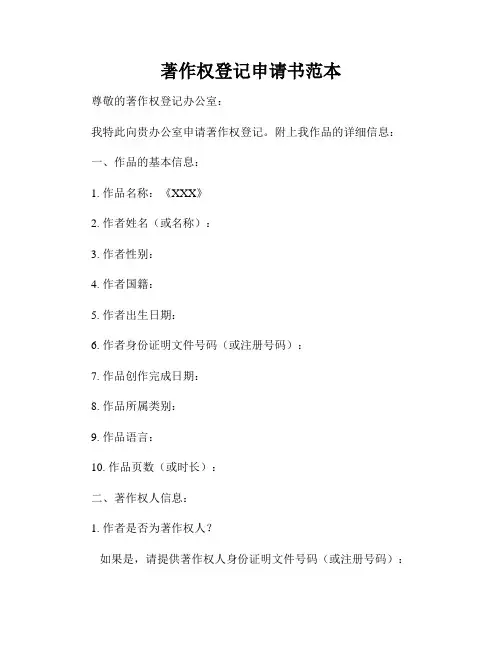 著作权登记申请书范本

尊敬的著作权登记办公室：

我特此向贵办公室申请著作权登记。附上我作品的详细信息：

一、作品的基本信息：

1. 作品名称：《XXX》

2. 作者姓名（或名称）：

3. 作者性别：

4. 作者国籍：

5. 作者出生日期：

6. 作者身份证明文件号码（或注册号码）：

7. 作品创作完成日期：

8. 作品所属类别：

9. 作品语言：

10. 作品页数（或时长）：

二、著作权人信息：

1. 作者是否为著作权人？

如果是，请提供著作权人身份证明文件号码（或注册号码）：